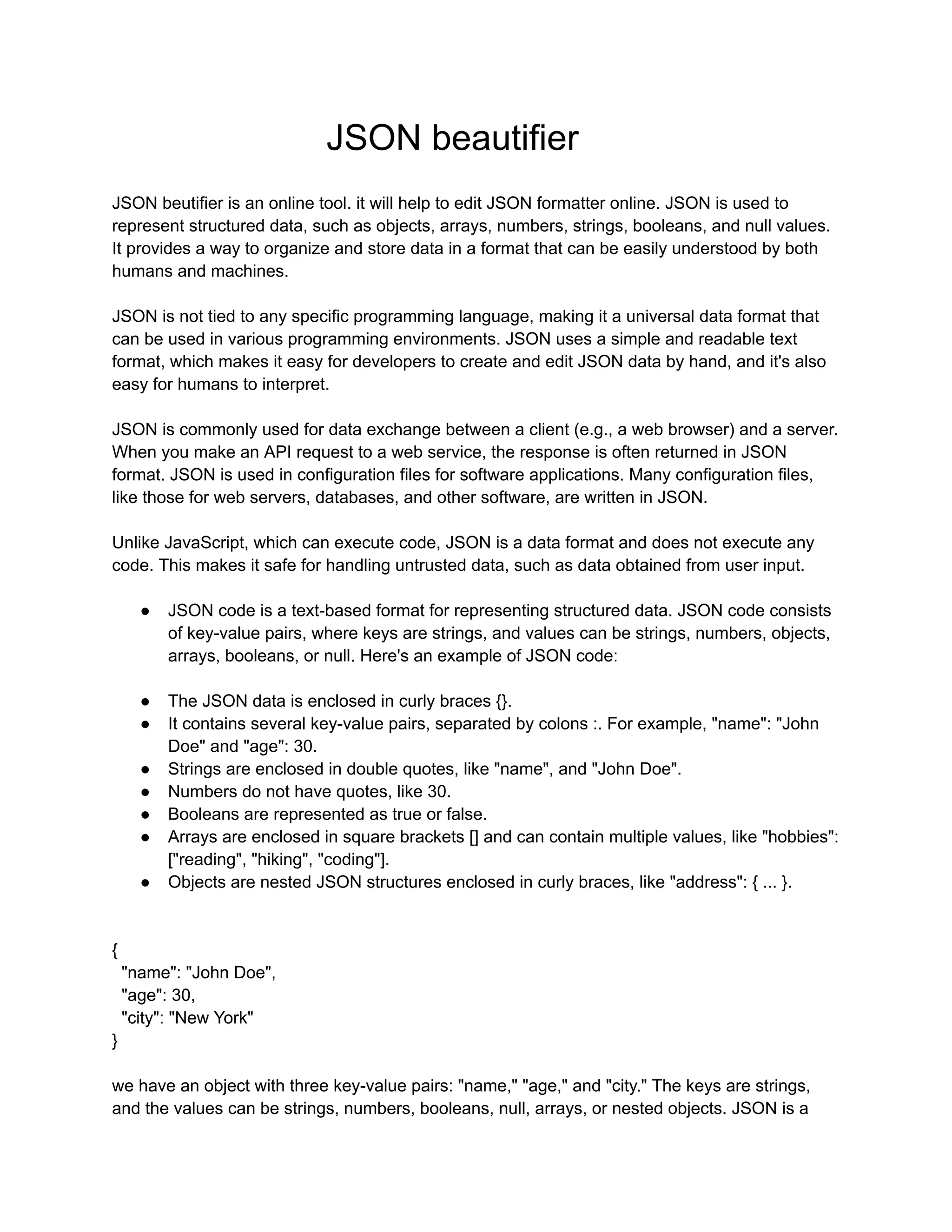 JSON beautifier

JSON beutifier is an online tool. it will help to edit JSON formatter online. JSON is used to represent structured data, such as objects, arrays, numbers, strings, booleans, and null values. It provides a way to organize and store data in a format that can be easily understood by both humans and machines.

JSON is not tied to any specific programming language, making it a universal data format that can be used in various programming environments. JSON uses a simple and readable text format, which makes it easy for developers to create and edit JSON data by hand, and it's also easy for humans to interpret.

JSON is commonly used for data exchange between a client (e.g., a web browser) and a server. When you make an API request to a web service, the response is often returned in JSON format. JSON is used in configuration files for software applications. Many configuration files, like those for web servers, databases, and other software, are written in JSON.

Unlike JavaScript, which can execute code, JSON is a data format and does not execute any code. This makes it safe for handling untrusted data, such as data obtained from user input.

● JSON code is a text-based format for representing structured data. JSON code consists of key-value pairs, where keys are strings, and values can be strings, numbers, objects, arrays, booleans, or null. Here's an example of JSON code:

● The JSON data is enclosed in curly braces {}.
● It contains several key-value pairs, separated by colons :. For example, "name": "John Doe" and "age": 30.
● Strings are enclosed in double quotes, like "name", and "John Doe".
● Numbers do not have quotes, like 30.
● Booleans are represented as true or false.
● Arrays are enclosed in square brackets [] and can contain multiple values, like "hobbies": ["reading", "hiking", "coding"].
● Objects are nested JSON structures enclosed in curly braces, like "address": { ... }.

{
"name": "John Doe",
"age": 30,
"city": "New York"
}

we have an object with three key-value pairs: "name," "age," and "city." The keys are strings, and the values can be strings, numbers, booleans, null, arrays, or nested objects. JSON is a